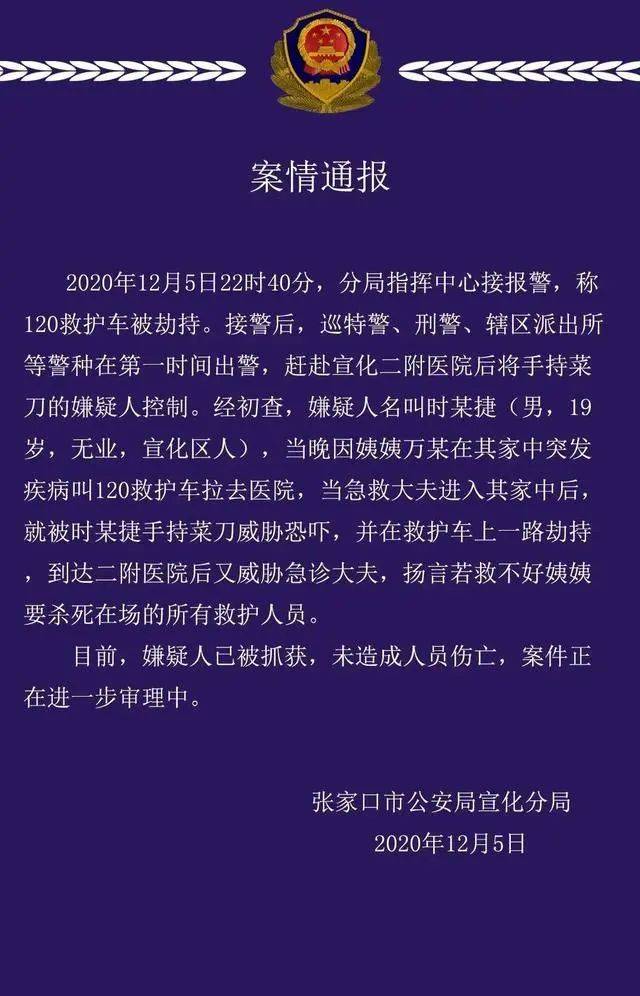 案情通报

2020年12月5日22时40分，分局指挥中心接报警，称120救护车被劫持。接警后，巡特警、刑警、辖区派出所等警种在第一时间出警，赶赴宣化二附医院后将手持菜刀的嫌疑人控制。经初查，嫌疑人名叫时某捷（男，19岁，无业，宣化区人），当晚因姨姨万某在其家中突发疾病叫120救护车拉去医院，当急救大夫进入其家中后，就被时某捷手持菜刀威胁恐吓，并在救护车上一路劫持，到达二附医院后又威胁急诊大夫，扬言若救不好姨姨要杀死在场的所有救护人员。

目前，嫌疑人已被抓获，未造成人员伤亡，案件正在进一步审理中。

张家口市公安局宣化分局
2020年12月5日